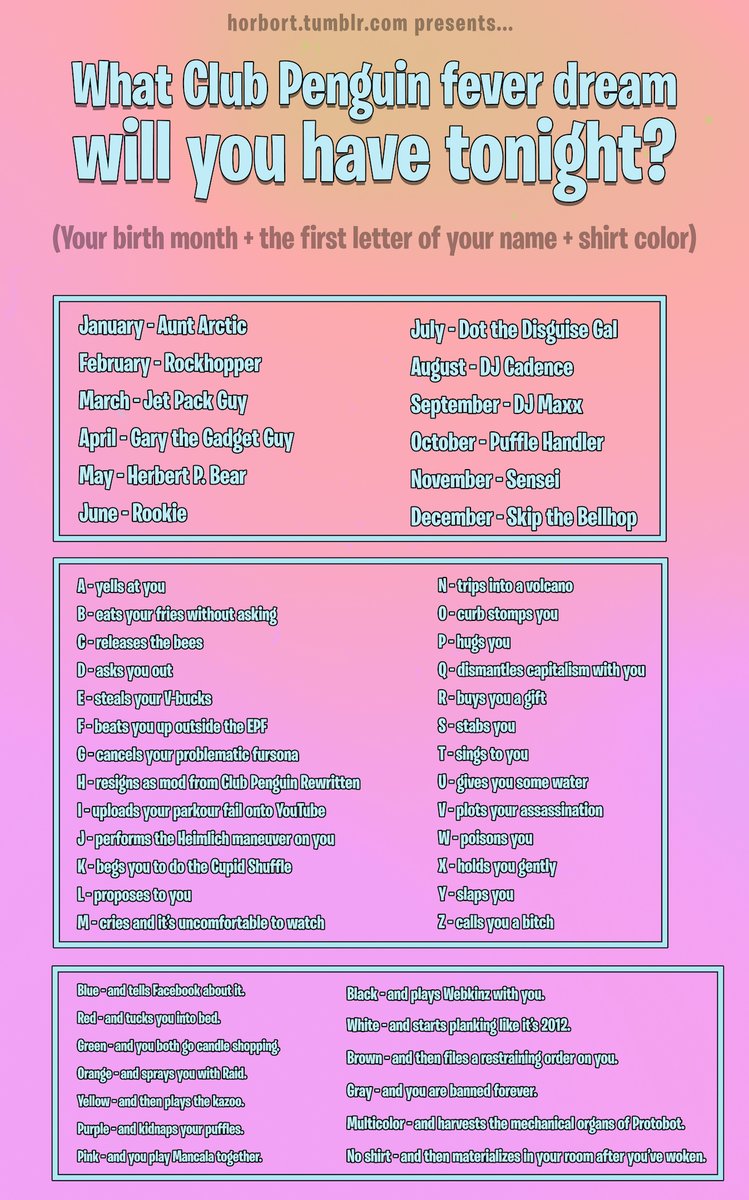 horbort.tumblr.com presents...

What Club Penguin fever dream will you have tonight?

(Your birth month + the first letter of your name + shirt color)

January - Aunt Arctic
February - Rockhopper
March - Jet Pack Guy
April - Gary the Gadget Guy
May - Herbert P. Bear
June - Rookie

July - Dot the Disguise Gal
August - DJ Cadence
September - DJ Maxx
October - Puffle Handler
November - Sensei
December - Skip the Bellhop

A - yells at you
B - eats your fries without asking
C - releases the bees
D - asks you out
E - steals your V-bucks
F - beats you up outside the EPF
G - cancels your problematic fursona
H - resigns as mod from Club Penguin Rewritten
I - uploads your parkour fail onto YouTube
J - performs the Heimlich maneuver on you
K - begs you to do the Cupid Shuffle
L - proposes to you
M - cries and it's uncomfortable to watch

N - trips into a volcano
O - curb stomps you
P - hugs you
Q - dismantles capitalism with you
R - buys you a gift
S - stabs you
T - sings to you
U - gives you some water
V - plots your assassination
W - poisons you
X - holds you gently
Y - slaps you
Z - calls you a bitch

Blue - and tells Facebook about it.
Red - and tucks you into bed.
Green - and you both go candle shopping.
Orange - and sprays you with Raid.
Yellow - and then plays the kazoo.
Purple - and kidnaps your puffles.
Pink - and you play Mancala together.

Black - and plays Webkinz with you.
White - and starts planking like it's 2012.
Brown - and then files a restraining order on you.
Gray - and you are banned forever.
Multicolor - and harvests the mechanical organs of Protobot.
No shirt - and then materializes in your room after you've woken.